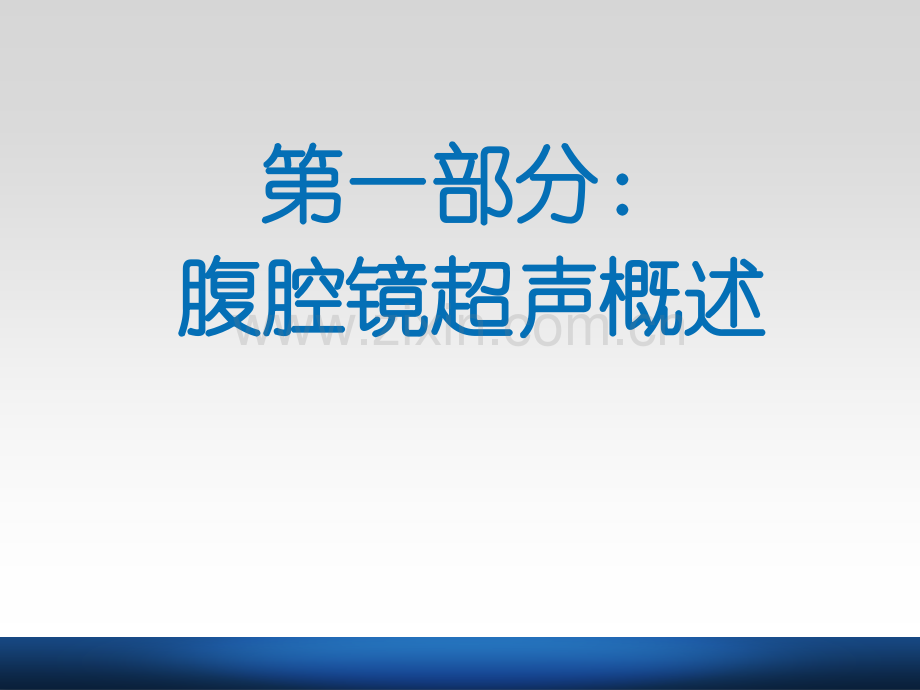 第一部分：
腹腔镜超声概述

www.zixin.com.cn